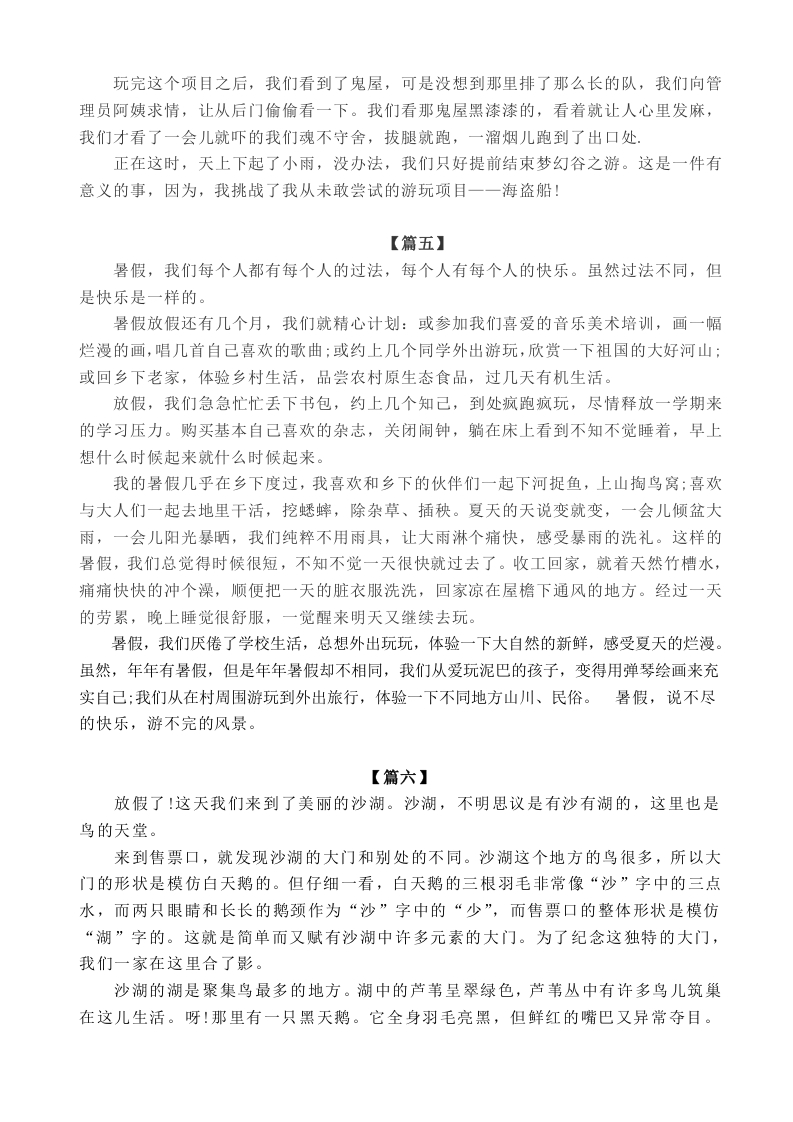 玩完这个项目之后，我们看到了鬼屋，可是没想到那里排了那么长的队，我们向管理员阿姨求情，让从后门偷偷看一下。我们看那鬼屋黑漆漆的，看着就让人心里发麻，我们才看了一会儿就吓的我们魂不守舍，拔腿就跑，一溜烟儿跑到了出口处.

正在这时，天上下起了小雨，没办法，我们只好提前结束梦幻谷之游。这是一件有意义的事，因为，我挑战了我从未敢尝试的游玩项目——海盗船!

【篇五】

暑假，我们每个人都有每个人的过法，每个人有每个人的快乐。虽然过法不同，但是快乐是一样的。

暑假放假还有几个月，我们就精心计划：或参加我们喜爱的音乐美术培训，画一幅烂漫的画,唱几首自己喜欢的歌曲;或约上几个同学外出游玩,欣赏一下祖国的大好河山;或回乡下老家，体验乡村生活，品尝农村原生态食品，过几天有机生活。

放假，我们急急忙忙丢下书包，约上几个知己，到处疯跑疯玩，尽情释放一学期来的学习压力。购买基本自己喜欢的杂志，关闭闹钟，躺在床上看到不知不觉睡着，早上想什么时候起来就什么时候起来。

我的暑假几乎在乡下度过，我喜欢和乡下的伙伴们一起下河捉鱼，上山掏鸟窝;喜欢与大人们一起去地里干活，挖蟋蟀，除杂草、插秧。夏天的天说变就变，一会儿倾盆大雨，一会儿阳光暴晒，我们纯粹不用雨具，让大雨淋个痛快，感受暴雨的洗礼。这样的暑假，我们总觉得时候很短，不知不觉一天很快就过去了。收工回家，就着天然竹槽水，痛痛快快的冲个澡，顺便把一天的脏衣服洗洗，回家凉在屋檐下通风的地方。经过一天的劳累，晚上睡觉很舒服，一觉醒来明天又继续去玩。

暑假，我们厌倦了学校生活，总想外出玩玩，体验一下大自然的新鲜，感受夏天的烂漫。虽然，年年有暑假，但是年年暑假却不相同，我们从爱玩泥巴的孩子，变得用弹琴绘画来充实自己;我们从在村周围游玩到外出旅行，体验一下不同地方山川、民俗。　暑假，说不尽的快乐，游不完的风景。

【篇六】

放假了!这天我们来到了美丽的沙湖。沙湖，不明思议是有沙有湖的，这里也是鸟的天堂。

来到售票口，就发现沙湖的大门和别处的不同。沙湖这个地方的鸟很多，所以大门的形状是模仿白天鹅的。但仔细一看，白天鹅的三根羽毛非常像“沙”字中的三点水，而两只眼睛和长长的鹅颈作为“沙”字中的“少”，而售票口的整体形状是模仿“湖”字的。这就是简单而又赋有沙湖中许多元素的大门。为了纪念这独特的大门，我们一家在这里合了影。

沙湖的湖是聚集鸟最多的地方。湖中的芦苇呈翠绿色，芦苇丛中有许多鸟儿筑巢在这儿生活。呀!那里有一只黑天鹅。它全身羽毛亮黑，但鲜红的嘴巴又异常夺目。